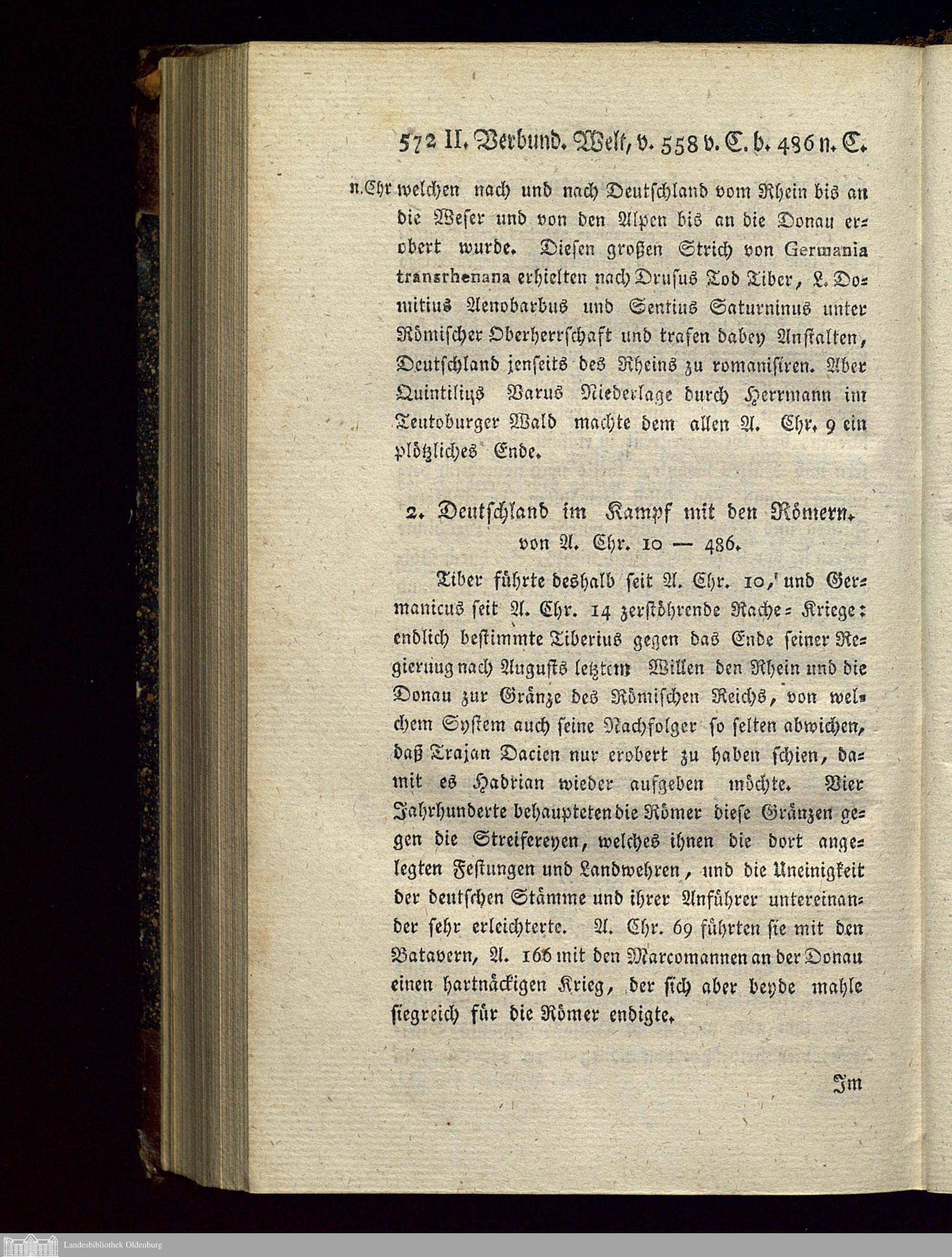 572 II. Verbund. Welt, v. 558 v. C. b. 486 n. C.

n. Chr welchen nach und nach Deutschland vom Rhein bis an die Weser und von den Alpen bis an die Donau erobert wurde. Diesen großen Strich von Germania transrhenana erhielten nach Drusus Tod Tiber, L. Domitius Aenobarbus und Sentius Saturninus unter Römischer Oberherrschaft und trafen dabey Anstalten, Deutschland jenseits des Rheins zu romanisiren. Aber Quintilius Varus Niederlage durch Herrmann im Teutoburger Wald machte dem allen A. Chr. 9 ein plötzliches Ende.

2. Deutschland im Kampf mit den Römern. von A. Chr. 10 — 486.

Tiber führte deshalb seit A. Chr. 10, und Germanicus seit A. Chr. 14 zerstöhrende Rache-Kriege: endlich bestimmte Tiberius gegen das Ende seiner Regierung nach Augusts letztem Willen den Rhein und die Donau zur Gränze des Römischen Reichs, von welchem System auch seine Nachfolger so selten abwichen, daß Trajan Dacien nur erobert zu haben schien, damit es Hadrian wieder aufgeben möchte. Vier Jahrhunderte behaupteten die Römer diese Gränzen gegen die Streifereyen, welches ihnen die dort angelegten Festungen und Landwehren, und die Uneinigkeit der deutschen Stämme und ihrer Anführer untereinander sehr erleichterte. A. Chr. 69 führten sie mit den Batavern, A. 166 mit den Marcomannen an der Donau einen hartnäckigen Krieg, der sich aber beyde mahle siegreich für die Römer endigte.

Im

Landesbibliothek Oldenburg